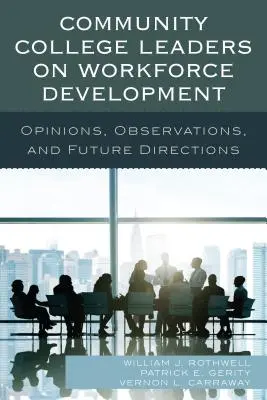 COMMUNITY COLLEGE LEADERS ON WORKFORCE DEVELOPMENT

OPINIONS, OBSERVATIONS, AND FUTURE DIRECTIONS

WILLIAM J. ROTHWELL
PATRICK E. GERITY
VERNON L. CARRAWAY